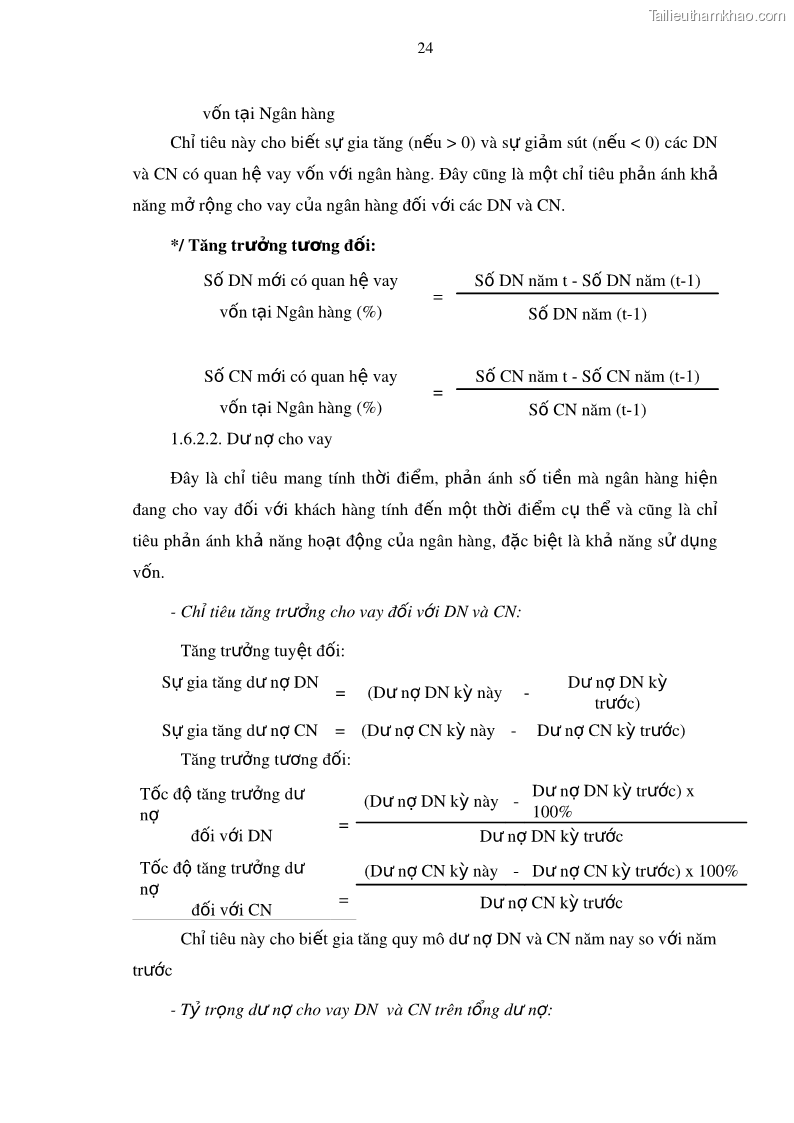 Tailieuthamkhao.com

24

vốn tại Ngân hàng

Chỉ tiêu này cho biết sự gia tăng (nếu > 0) và sự giảm sút (nếu < 0) các DN và CN có quan hệ vay vốn với ngân hàng. Đây cũng là một chỉ tiêu phản ánh khả năng mở rộng cho vay của ngân hàng đối với các DN và CN.

*/ Tăng trưởng tương đối:

Số DN mới có quan hệ vay vốn tại Ngân hàng (%) = $\frac{\text{Số DN năm t - Số DN năm (t-1)}}{\text{Số DN năm (t-1)}}$

Số CN mới có quan hệ vay vốn tại Ngân hàng (%) = $\frac{\text{Số CN năm t - Số CN năm (t-1)}}{\text{Số CN năm (t-1)}}$

1.6.2.2. Dư nợ cho vay

Đây là chỉ tiêu mang tính thời điểm, phản ánh số tiền mà ngân hàng hiện đang cho vay đối với khách hàng tính đến một thời điểm cụ thể và cũng là chỉ tiêu phản ánh khả năng hoạt động của ngân hàng, đặc biệt là khả năng sử dụng vốn.

- Chỉ tiêu tăng trưởng cho vay đối với DN và CN:

Tăng trưởng tuyệt đối:

Sự gia tăng dư nợ DN = (Dư nợ DN kỳ này - Dư nợ DN kỳ trước)

Sự gia tăng dư nợ CN = (Dư nợ CN kỳ này - Dư nợ CN kỳ trước)

Tăng trưởng tương đối:

Tốc độ tăng trưởng dư nợ đối với DN = $\frac{\text{(Dư nợ DN kỳ này - Dư nợ DN kỳ trước) x 100\%}}{\text{Dư nợ DN kỳ trước}}$

Tốc độ tăng trưởng dư nợ đối với CN = $\frac{\text{(Dư nợ CN kỳ này - Dư nợ CN kỳ trước) x 100\%}}{\text{Dư nợ CN kỳ trước}}$

Chỉ tiêu này cho biết gia tăng quy mô dư nợ DN và CN năm nay so với năm trước

- Tỷ trọng dư nợ cho vay DN và CN trên tổng dư nợ: